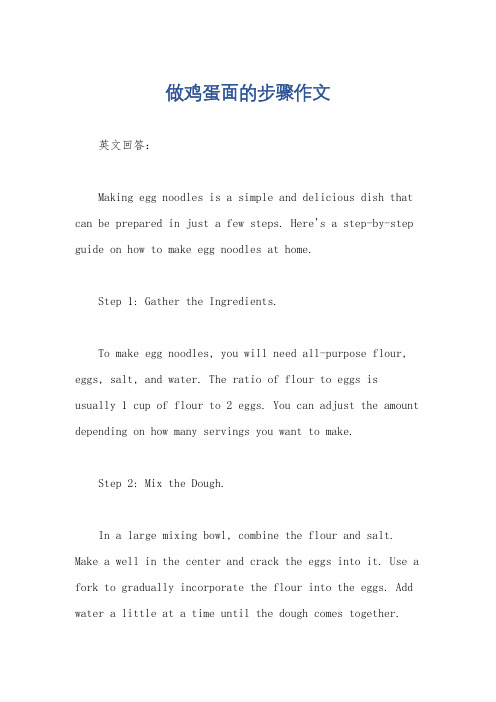 做鸡蛋面的步骤作文

英文回答：

Making egg noodles is a simple and delicious dish that can be prepared in just a few steps. Here's a step-by-step guide on how to make egg noodles at home.

Step 1: Gather the Ingredients.

To make egg noodles, you will need all-purpose flour, eggs, salt, and water. The ratio of flour to eggs is usually 1 cup of flour to 2 eggs. You can adjust the amount depending on how many servings you want to make.

Step 2: Mix the Dough.

In a large mixing bowl, combine the flour and salt. Make a well in the center and crack the eggs into it. Use a fork to gradually incorporate the flour into the eggs. Add water a little at a time until the dough comes together.